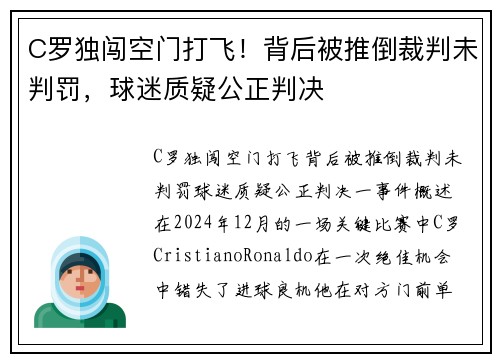 C罗独闯空门打飞！背后被推倒裁判未判罚，球迷质疑公正判决

C罗独闯空门打飞背后被推倒裁判未判罚球迷质疑公正判决一事件概述在2024年12月的一场关键比赛中C罗CristianoRonaldo在一次绝佳机会中错失了进球良机他在对方门前单